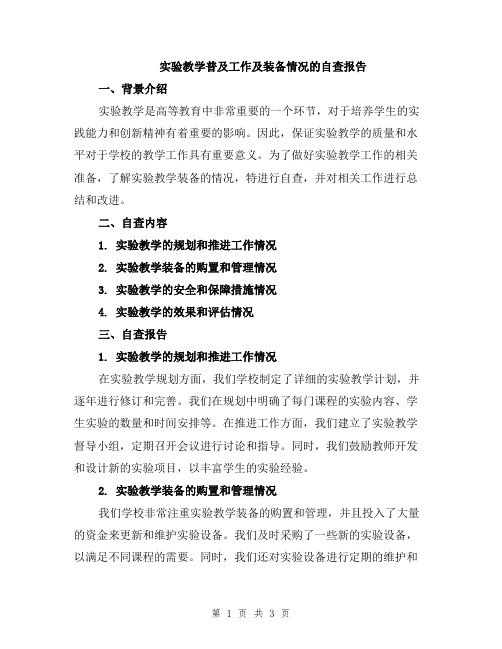 实验教学普及工作及装备情况的自查报告

一、背景介绍

实验教学是高等教育中非常重要的一个环节，对于培养学生的实践能力和创新精神有着重要的影响。因此，保证实验教学的质量和水平对于学校的教学工作具有重要意义。为了做好实验教学工作的相关准备，了解实验教学装备的情况，特进行自查，并对相关工作进行总结和改进。

二、自查内容

1. 实验教学的规划和推进工作情况

2. 实验教学装备的购置和管理情况

3. 实验教学的安全和保障措施情况

4. 实验教学的效果和评估情况

三、自查报告

1. 实验教学的规划和推进工作情况

在实验教学规划方面，我们学校制定了详细的实验教学计划，并逐年进行修订和完善。我们在规划中明确了每门课程的实验内容、学生实验的数量和时间安排等。在推进工作方面，我们建立了实验教学督导小组，定期召开会议进行讨论和指导。同时，我们鼓励教师开发和设计新的实验项目，以丰富学生的实验经验。

2. 实验教学装备的购置和管理情况

我们学校非常注重实验教学装备的购置和管理，并且投入了大量的资金来更新和维护实验设备。我们及时采购了一些新的实验设备，以满足不同课程的需要。同时，我们还对实验设备进行定期的维护和

第 1 页 共 3 页